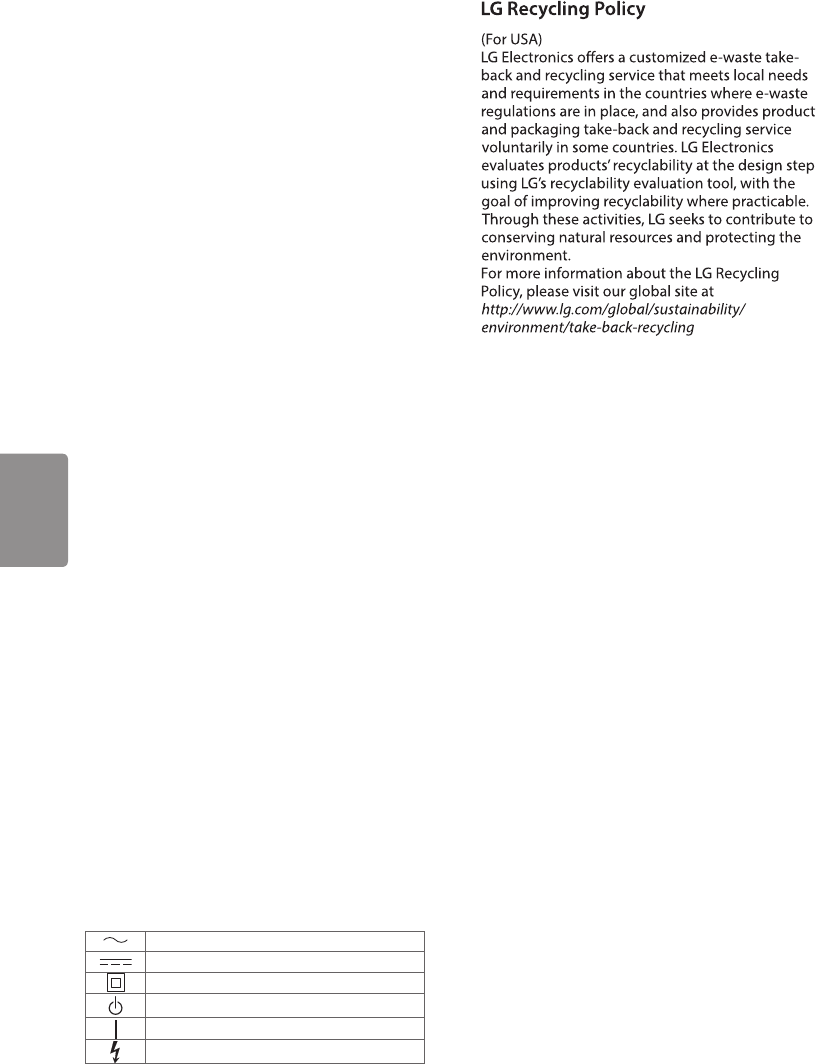 LG Recycling Policy

(For USA)
LG Electronics offers a customized e-waste take-back and recycling service that meets local needs and requirements in the countries where e-waste regulations are in place, and also provides product and packaging take-back and recycling service voluntarily in some countries. LG Electronics evaluates products' recyclability at the design step using LG's recyclability evaluation tool, with the goal of improving recyclability where practicable. Through these activities, LG seeks to contribute to conserving natural resources and protecting the environment.
For more information about the LG Recycling Policy, please visit our global site at
http://www.lg.com/global/sustainability/environment/take-back-recycling